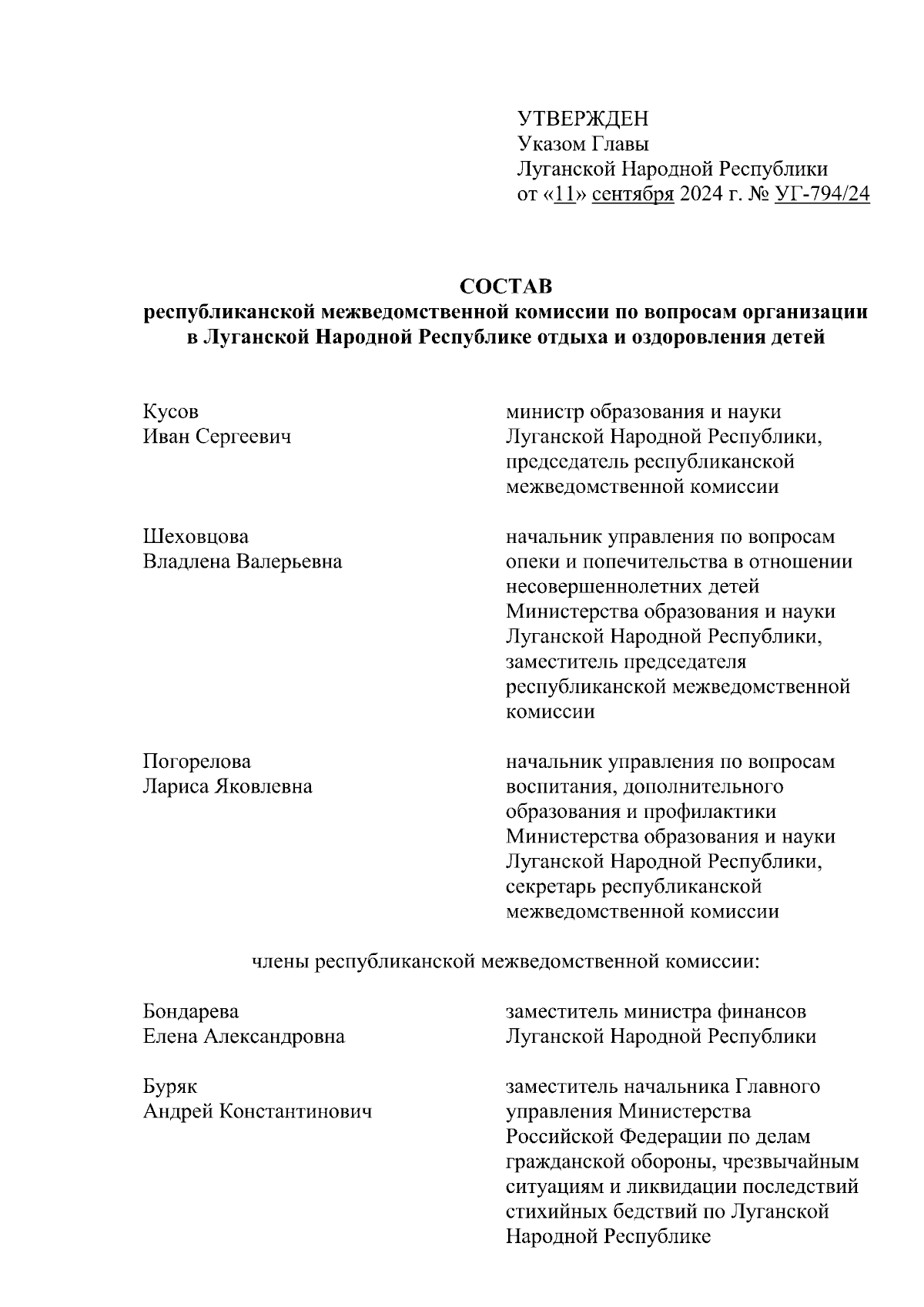 УТВЕРЖДЕН
Указом Главы
Луганской Народной Республики
от «11» сентября 2024 г. № УГ-794/24

СОСТАВ
республиканской межведомственной комиссии по вопросам организации в Луганской Народной Республике отдыха и оздоровления детей

Кусов
Иван Сергеевич

министр образования и науки Луганской Народной Республики, председатель республиканской межведомственной комиссии

Шеховцова
Владлена Валерьевна

начальник управления по вопросам опеки и попечительства в отношении несовершеннолетних детей Министерства образования и науки Луганской Народной Республики, заместитель председателя республиканской межведомственной комиссии

Погорелова
Лариса Яковлевна

начальник управления по вопросам воспитания, дополнительного образования и профилактики Министерства образования и науки Луганской Народной Республики, секретарь республиканской межведомственной комиссии

члены республиканской межведомственной комиссии:

Бондарева
Елена Александровна

заместитель министра финансов Луганской Народной Республики

Буряк
Андрей Константинович

заместитель начальника Главного управления Министерства Российской Федерации по делам гражданской обороны, чрезвычайным ситуациям и ликвидации последствий стихийных бедствий по Луганской Народной Республике